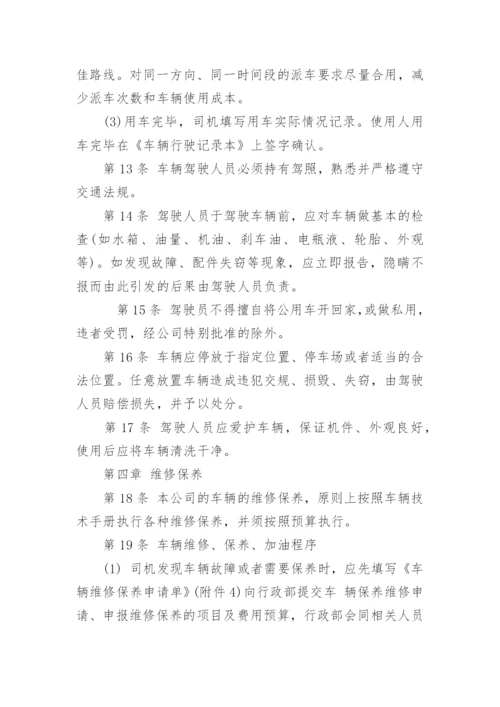 佳路线。对同一方向、同一时间段的派车要求尽量合用，减少派车次数和车辆使用成本。

(3)用车完毕，司机填写用车实际情况记录。使用人用车完毕在《车辆行驶记录本》上签字确认。

第 13 条 车辆驾驶人员必须持有驾照，熟悉并严格遵守交通法规。

第 14 条 驾驶人员于驾驶车辆前，应对车辆做基本的检查(如水箱、油量、机油、刹车油、电瓶液、轮胎、外观等)。如发现故障、配件失窃等现象，应立即报告，隐瞒不报而由此引发的后果由驾驶人员负责。

第 15 条 驾驶员不得擅自将公用车开回家，或做私用，违者受罚，经公司特别批准的除外。

第 16 条 车辆应停放于指定位置、停车场或者适当的合法位置。任意放置车辆造成违犯交规、损毁、失窃，由驾驶人员赔偿损失，并予以处分。

第 17 条 驾驶人员应爱护车辆，保证机件、外观良好，使用后应将车辆清洗干净。

第四章 维修保养

第 18 条 本公司的车辆的维修保养，原则上按照车辆技术手册执行各种维修保养，并须按照预算执行。

第 19 条 车辆维修、保养、加油程序

(1) 司机发现车辆故障或者需要保养时，应先填写《车辆维修保养申请单》(附件 4)向行政部提交车 辆保养维修申请、申报维修保养的项目及费用预算，行政部会同相关人员